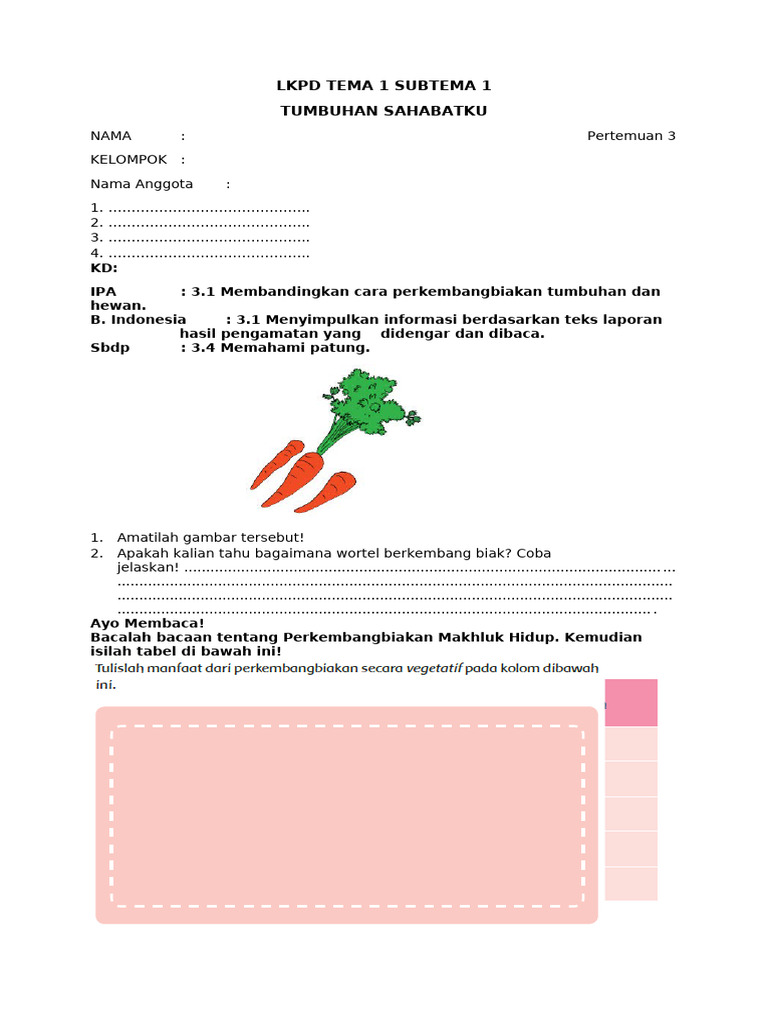 LKPD TEMA 1 SUBTEMA 1

TUMBUHAN SAHABATKU

NAMA :

Pertemuan 3

KELOMPOK :

Nama Anggota :

1. ____
2. ____
3. ____
4. ____

KD:

IPA : 3.1 Membandingkan cara perkembangbiakan tumbuhan dan hewan.

B. Indonesia : 3.1 Menyimpulkan informasi berdasarkan teks laporan hasil pengamatan yang didengar dan dibaca.

Sbdp : 3.4 Memahami patung.

1. Amatilah gambar tersebut!
2. Apakah kalian tahu bagaimana wortel berkembang biak? Coba jelaskan! ____

Ayo Membaca!

Bacalah bacaan tentang Perkembangbiakan Makhluk Hidup. Kemudian isilah tabel di bawah ini!

Tulislah manfaat dari perkembangbiakan secara vegetatif pada kolom dibawah ini.